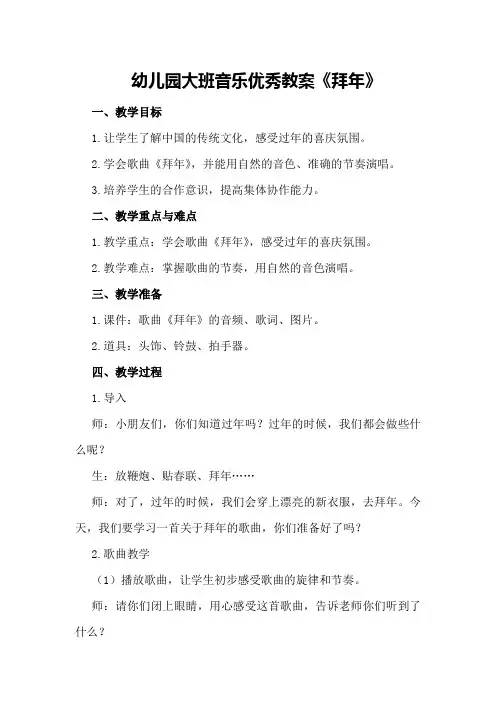 幼儿园大班音乐优秀教案《拜年》

一、教学目标

1.让学生了解中国的传统文化，感受过年的喜庆氛围。

2.学会歌曲《拜年》，并能用自然的音色、准确的节奏演唱。

3.培养学生的合作意识，提高集体协作能力。

二、教学重点与难点

1.教学重点：学会歌曲《拜年》，感受过年的喜庆氛围。

2.教学难点：掌握歌曲的节奏，用自然的音色演唱。

三、教学准备

1.课件：歌曲《拜年》的音频、歌词、图片。

2.道具：头饰、铃鼓、拍手器。

四、教学过程

1.导入

师：小朋友们，你们知道过年吗？过年的时候，我们都会做些什么呢？

生：放鞭炮、贴春联、拜年……

师：对了，过年的时候，我们会穿上漂亮的新衣服，去拜年。今天，我们要学习一首关于拜年的歌曲，你们准备好了吗？

2.歌曲教学

（1）播放歌曲，让学生初步感受歌曲的旋律和节奏。

师：请你们闭上眼睛，用心感受这首歌曲，告诉老师你们听到了什么？